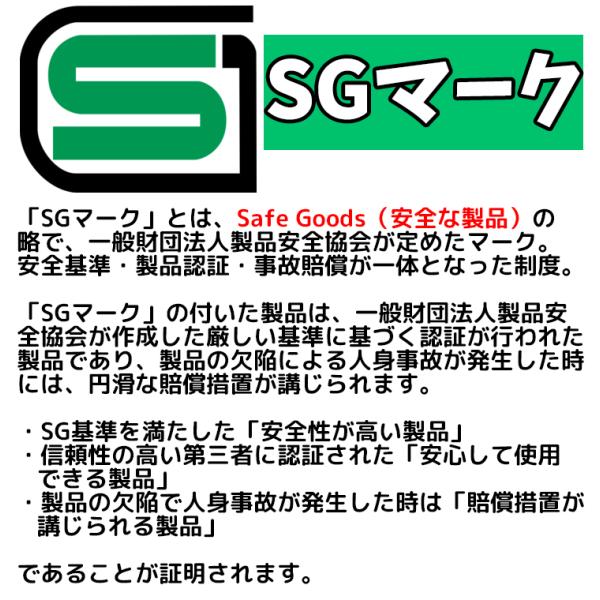 SG

SGマーク

「SGマーク」とは、Safe Goods（安全な製品）の略で、一般財団法人製品安全協会が定めたマーク。安全基準・製品認証・事故賠償が一体となった制度。

「SGマーク」の付いた製品は、一般財団法人製品安全協会が作成した厳しい基準に基づく認証が行われた製品であり、製品の欠陥による人身事故が発生した時には、円滑な賠償措置が講じられます。

・SG基準を満たした「安全性が高い製品」
・信頼性の高い第三者に認証された「安心して使用できる製品」
・製品の欠陥で人身事故が発生した時は「賠償措置が講じられる製品」

であることが証明されます。